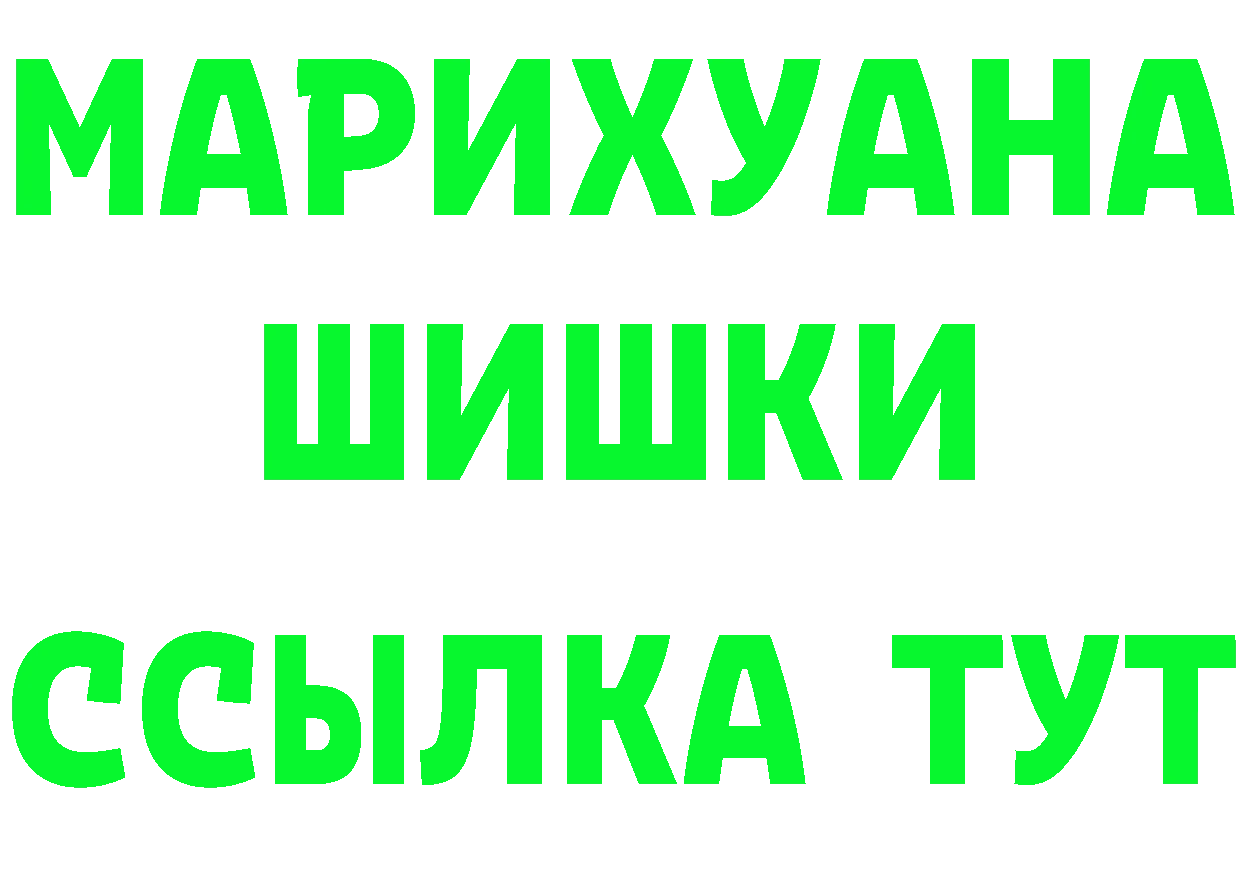 МАРИХУАНА
ШИШКИ
ССЫЛКА ТУТ